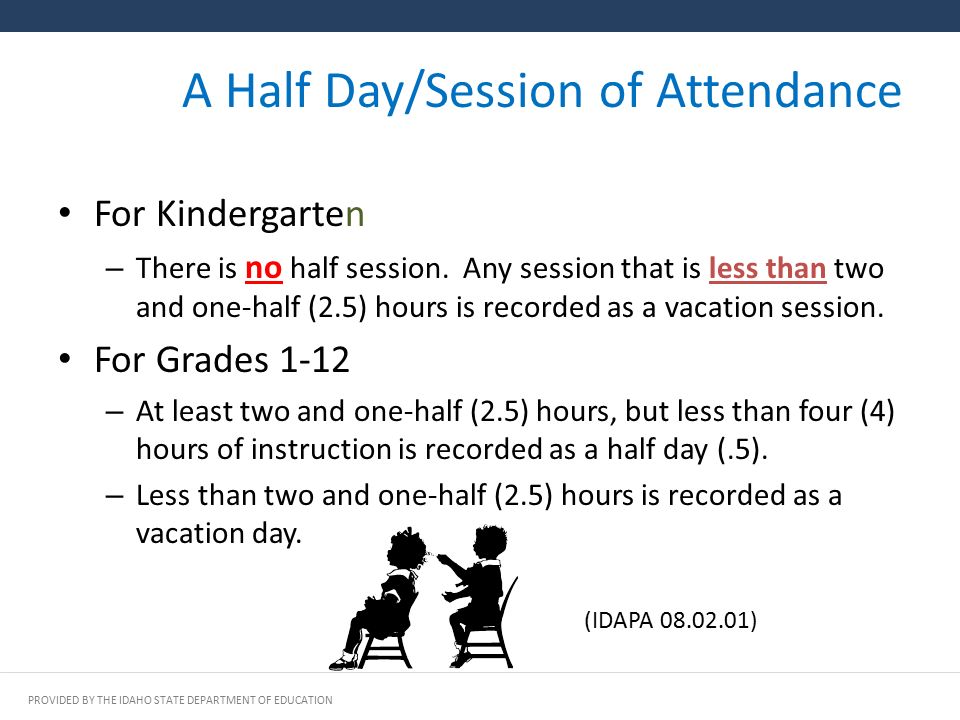 A Half Day/Session of Attendance

• For Kindergarten

– There is no half session. Any session that is less than two and one-half (2.5) hours is recorded as a vacation session.

• For Grades 1-12

– At least two and one-half (2.5) hours, but less than four (4) hours of instruction is recorded as a half day (.5).

– Less than two and one-half (2.5) hours is recorded as a vacation day.

(IDAPA 08.02.01)

PROVIDED BY THE IDAHO STATE DEPARTMENT OF EDUCATION